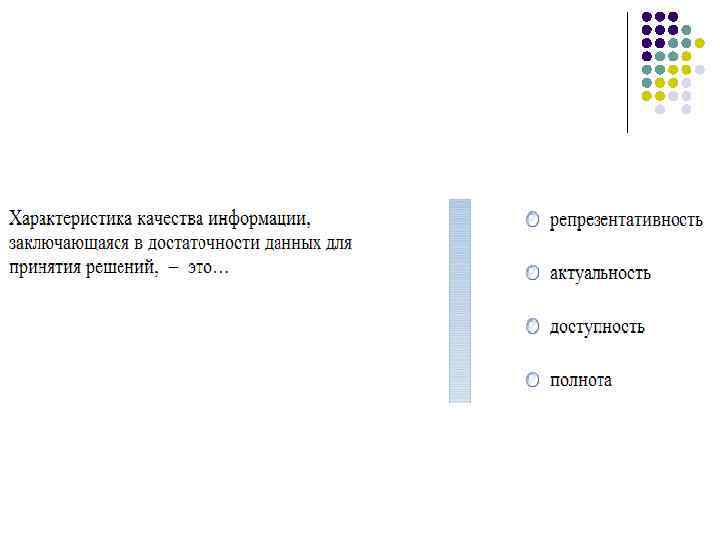 Характеристика качества информации, заключающаяся в достаточности данных для принятия решений, – это…

○ репрезентативность

○ актуальность

○ доступность

○ полнота